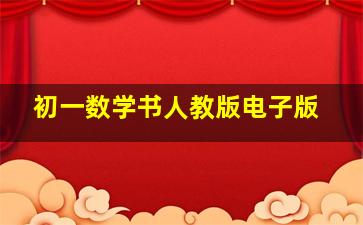 初一数学书人教版电子版